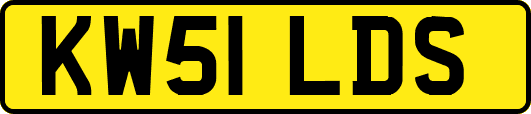 KW51 LDS